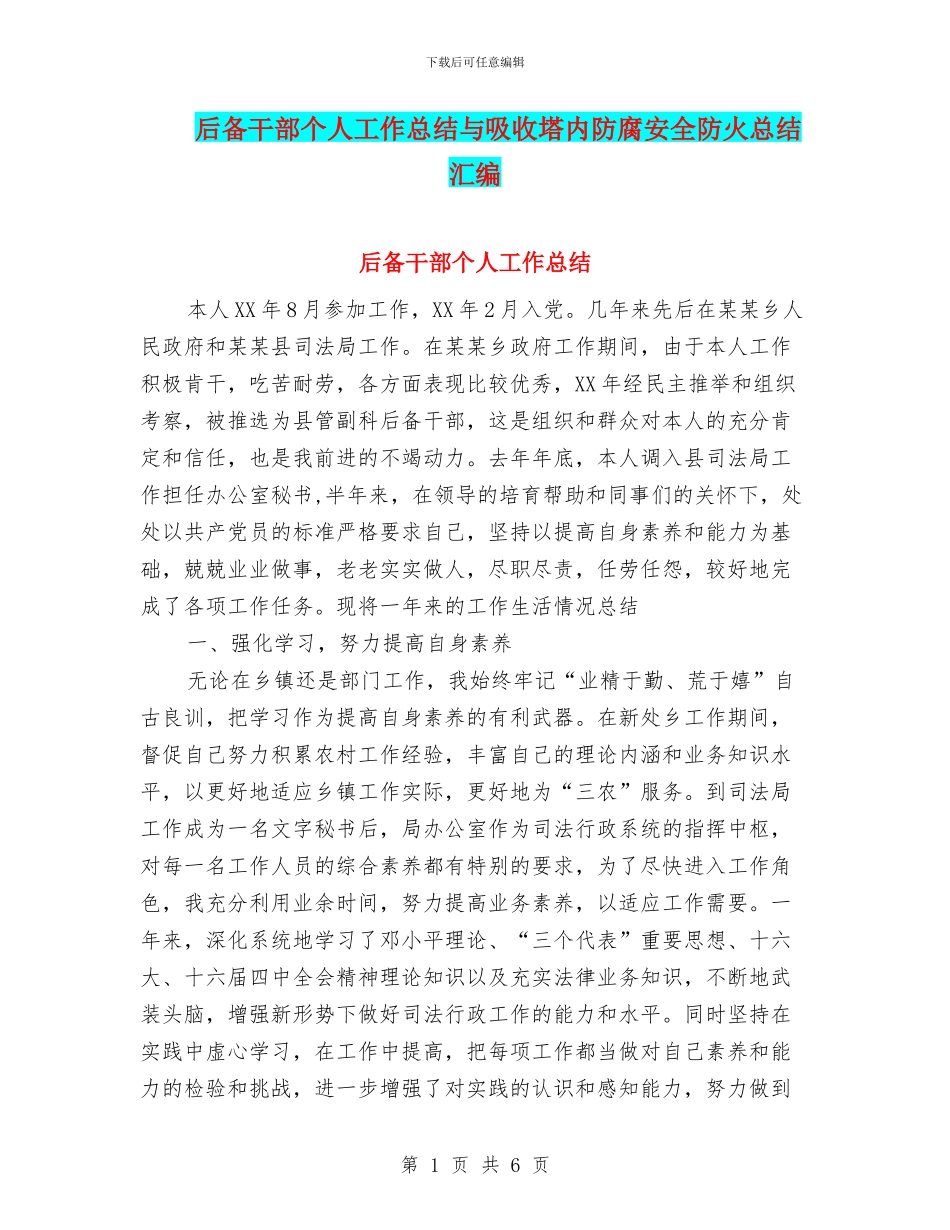 下载后可任意编辑

后备干部个人工作总结与吸收塔内防腐安全防火总结汇编

后备干部个人工作总结

本人XX年8月参加工作，XX年2月入党。几年来先后在某某乡人民政府和某某县司法局工作。在某某乡政府工作期间，由于本人工作积极肯干，吃苦耐劳，各方面表现比较优秀，XX年经民主推举和组织考察，被推选为县管副科后备干部，这是组织和群众对本人的充分肯定和信任，也是我前进的不竭动力。去年年底，本人调入县司法局工作担任办公室秘书,半年来，在领导的培育帮助和同事们的关怀下，处处以共产党员的标准严格要求自己，坚持以提高自身素养和能力为基础，兢兢业业做事，老老实实做人，尽职尽责，任劳任怨，较好地完成了各项工作任务。现将一年来的工作生活情况总结

一、强化学习，努力提高自身素养

无论在乡镇还是部门工作，我始终牢记“业精于勤、荒于嬉”自古良训，把学习作为提高自身素养的有利武器。在新处乡工作期间，督促自己努力积累农村工作经验，丰富自己的理论内涵和业务知识水平，以更好地适应乡镇工作实际，更好地为“三农”服务。到司法局工作成为一名文字秘书后，局办公室作为司法行政系统的指挥中枢，对每一名工作人员的综合素养都有特别的要求，为了尽快进入工作角色，我充分利用业余时间，努力提高业务素养，以适应工作需要。一年来，深化系统地学习了邓小平理论、“三个代表”重要思想、十六大、十六届四中全会精神理论知识以及充实法律业务知识，不断地武装头脑，增强新形势下做好司法行政工作的能力和水平。同时坚持在实践中虚心学习，在工作中提高，把每项工作都当做对自己素养和能力的检验和挑战，进一步增强了对实践的认识和感知能力，努力做到

第 1 页 共 6 页